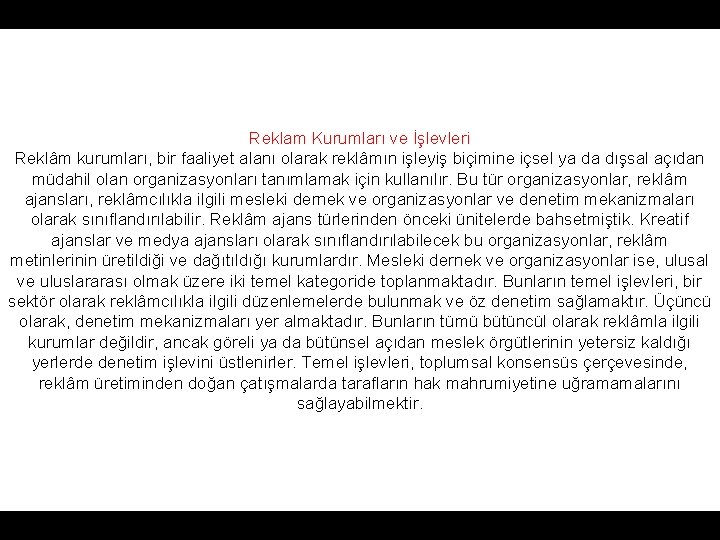 Reklam Kurumları ve İşlevleri

Reklâm kurumları, bir faaliyet alanı olarak reklâmın işleyiş biçimine içsel ya da dışsal açıdan müdahil olan organizasyonları tanımlamak için kullanılır. Bu tür organizasyonlar, reklâm ajansları, reklâmcılıkla ilgili mesleki dernek ve organizasyonlar ve denetim mekanizmaları olarak sınıflandırılabilir. Reklâm ajans türlerinden önceki ünitelerde bahsetmiştik. Kreatif ajanslar ve medya ajansları olarak sınıflandırılabilecek bu organizasyonlar, reklâm metinlerinin üretildiği ve dağıtıldığı kurumlardır. Mesleki dernek ve organizasyonlar ise, ulusal ve uluslararası olmak üzere iki temel kategoride toplanmaktadır. Bunların temel işlevleri, bir sektör olarak reklâmcılıkla ilgili düzenlemelerde bulunmak ve öz denetim sağlamaktır. Üçüncü olarak, denetim mekanizmaları yer almaktadır. Bunların tümü bütüncül olarak reklâmla ilgili kurumlar değildir, ancak göreli ya da bütünsel açıdan meslek örgütlerinin yetersiz kaldığı yerlerde denetim işlevini üstlenirler. Temel işlevleri, toplumsal konsensüs çerçevesinde, reklâm üretiminden doğan çatışmalarda tarafların hak mahrumiyetine uğramamalarını sağlayabilmektir.